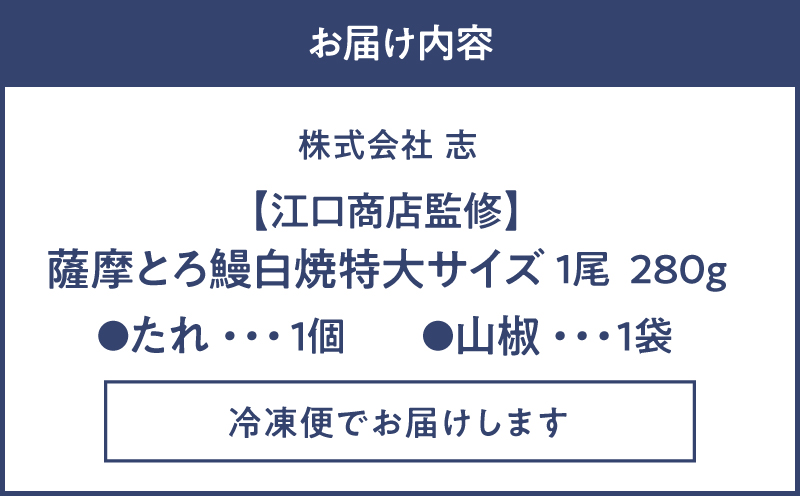 お届け内容

株式会社 志

【江口商店監修】
薩摩とろ鰻白焼特大サイズ 1尾 280g

●たれ・・・1個　●山椒・・・1袋

冷凍便でお届けします